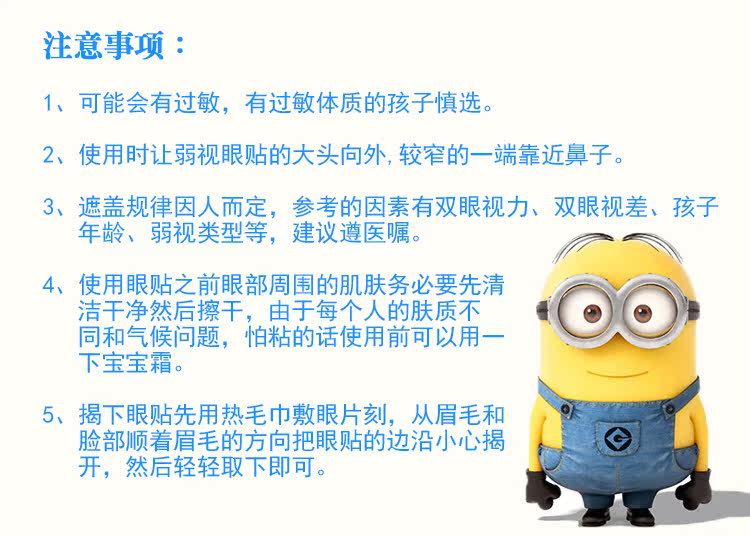 注意事项：

1、可能会有过敏，有过敏体质的孩子慎选。

2、使用时让弱视眼贴的大头向外,较窄的一端靠近鼻子。

3、遮盖规律因人而定，参考的因素有双眼视力、双眼视差、孩子年龄、弱视类型等，建议遵医嘱。

4、使用眼贴之前眼部周围的肌肤务必要先清洁干净然后擦干，由于每个人的肤质不同和气候问题，怕粘的话使用前可以用一下宝宝霜。

5、揭下眼贴先用热毛巾敷眼片刻，从眉毛和脸部顺着眉毛的方向把眼贴的边沿小心揭开，然后轻轻取下即可。